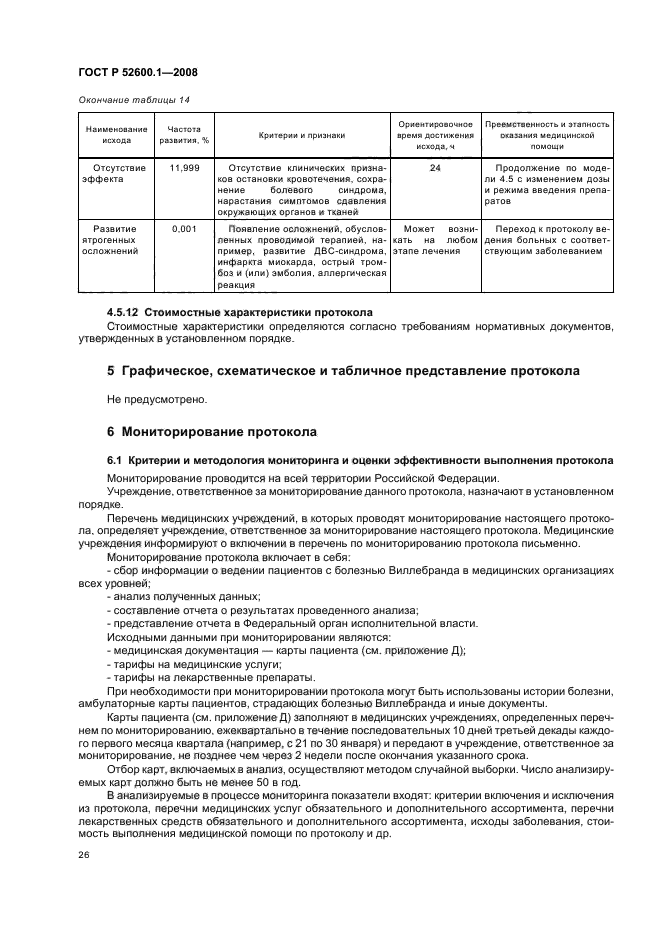 ГОСТ Р 52600.1—2008

Окончание таблицы 14

| Наименование исхода | Частота развития, % | Критерии и признаки | Ориентировочное время достижения исхода, ч | Преемственность и этапность оказания медицинской помощи |
|---|---|---|---|---|
| Отсутствие эффекта | 11,999 | Отсутствие клинических признаков остановки кровотечения, сохранение болевого синдрома, нарастания симптомов сдавления окружающих органов и тканей | 24 | Продолжение по модели 4.5 с изменением дозы и режима введения препаратов |
| Развитие ятрогенных осложнений | 0,001 | Появление осложнений, обусловленных проводимой терапией, например, развитие ДВС-синдрома, инфаркта миокарда, острый тромбоз и (или) эмболия, аллергическая реакция | Может возникать на любом этапе лечения | Переход к протоколу ведения больных с соответствующим заболеванием |

4.5.12 Стоимостные характеристики протокола

Стоимостные характеристики определяются согласно требованиям нормативных документов, утвержденных в установленном порядке.

5 Графическое, схематическое и табличное представление протокола

Не предусмотрено.

6 Мониторирование протокола

6.1 Критерии и методология мониторинга и оценки эффективности выполнения протокола

Мониторирование проводится на всей территории Российской Федерации.

Учреждение, ответственное за мониторирование данного протокола, назначают в установленном порядке.

Перечень медицинских учреждений, в которых проводят мониторирование настоящего протокола, определяет учреждение, ответственное за мониторирование настоящего протокола. Медицинские учреждения информируют о включении в перечень по мониторированию протокола письменно.

Мониторирование протокола включает в себя:
- сбор информации о ведении пациентов с болезнью Виллебранда в медицинских организациях всех уровней;
- анализ полученных данных;
- составление отчета о результатах проведенного анализа;
- представление отчета в Федеральный орган исполнительной власти.

Исходными данными при мониторировании являются:
- медицинская документация — карты пациента (см. приложение Д);
- тарифы на медицинские услуги;
- тарифы на лекарственные препараты.

При необходимости при мониторировании протокола могут быть использованы истории болезни, амбулаторные карты пациентов, страдающих болезнью Виллебранда и иные документы.

Карты пациента (см. приложение Д) заполняют в медицинских учреждениях, определенных перечнем по мониторированию, ежеквартально в течение последовательных 10 дней третьей декады каждого первого месяца квартала (например, с 21 по 30 января) и передают в учреждение, ответственное за мониторирование, не позднее чем через 2 недели после окончания указанного срока.

Отбор карт, включаемых в анализ, осуществляют методом случайной выборки. Число анализируемых карт должно быть не менее 50 в год.

В анализируемые в процессе мониторинга показатели входят: критерии включения и исключения из протокола, перечни медицинских услуг обязательного и дополнительного ассортимента, перечни лекарственных средств обязательного и дополнительного ассортимента, исходы заболевания, стоимость выполнения медицинской помощи по протоколу и др.

26